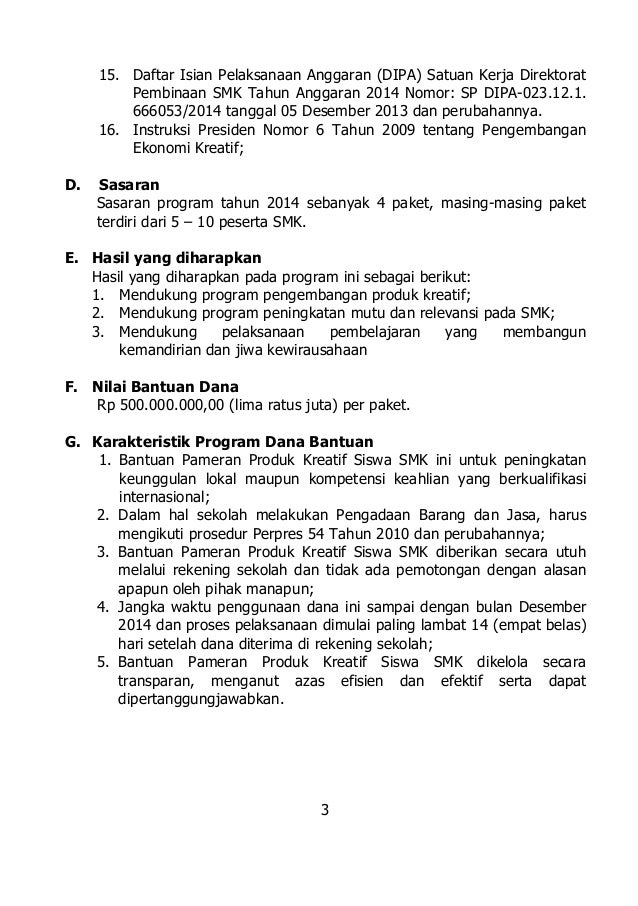 15. Daftar Isian Pelaksanaan Anggaran (DIPA) Satuan Kerja Direktorat Pembinaan SMK Tahun Anggaran 2014 Nomor: SP DIPA-023.12.1. 666053/2014 tanggal 05 Desember 2013 dan perubahannya.
16. Instruksi Presiden Nomor 6 Tahun 2009 tentang Pengembangan Ekonomi Kreatif;

D. Sasaran
Sasaran program tahun 2014 sebanyak 4 paket, masing-masing paket terdiri dari 5 – 10 peserta SMK.

E. Hasil yang diharapkan
Hasil yang diharapkan pada program ini sebagai berikut:
1. Mendukung program pengembangan produk kreatif;
2. Mendukung program peningkatan mutu dan relevansi pada SMK;
3. Mendukung pelaksanaan pembelajaran yang membangun kemandirian dan jiwa kewirausahaan

F. Nilai Bantuan Dana
Rp 500.000.000,00 (lima ratus juta) per paket.

G. Karakteristik Program Dana Bantuan
1. Bantuan Pameran Produk Kreatif Siswa SMK ini untuk peningkatan keunggulan lokal maupun kompetensi keahlian yang berkualifikasi internasional;
2. Dalam hal sekolah melakukan Pengadaan Barang dan Jasa, harus mengikuti prosedur Perpres 54 Tahun 2010 dan perubahannya;
3. Bantuan Pameran Produk Kreatif Siswa SMK diberikan secara utuh melalui rekening sekolah dan tidak ada pemotongan dengan alasan apapun oleh pihak manapun;
4. Jangka waktu penggunaan dana ini sampai dengan bulan Desember 2014 dan proses pelaksanaan dimulai paling lambat 14 (empat belas) hari setelah dana diterima di rekening sekolah;
5. Bantuan Pameran Produk Kreatif Siswa SMK dikelola secara transparan, menganut azas efisien dan efektif serta dapat dipertanggungjawabkan.

3